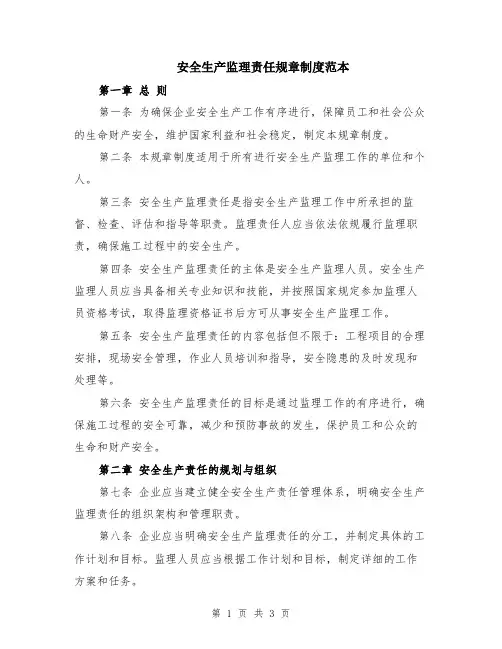 安全生产监理责任规章制度范本

第一章 总 则

第一条 为确保企业安全生产工作有序进行，保障员工和社会公众的生命财产安全，维护国家利益和社会稳定，制定本规章制度。

第二条 本规章制度适用于所有进行安全生产监理工作的单位和个人。

第三条 安全生产监理责任是指安全生产监理工作中所承担的监督、检查、评估和指导等职责。监理责任人应当依法依规履行监理职责，确保施工过程中的安全生产。

第四条 安全生产监理责任的主体是安全生产监理人员。安全生产监理人员应当具备相关专业知识和技能，并按照国家规定参加监理人员资格考试，取得监理资格证书后方可从事安全生产监理工作。

第五条 安全生产监理责任的内容包括但不限于：工程项目的合理安排，现场安全管理，作业人员培训和指导，安全隐患的及时发现和处理等。

第六条 安全生产监理责任的目标是通过监理工作的有序进行，确保施工过程的安全可靠，减少和预防事故的发生，保护员工和公众的生命和财产安全。

第二章 安全生产责任的规划与组织

第七条 企业应当建立健全安全生产责任管理体系，明确安全生产监理责任的组织架构和管理职责。

第八条 企业应当明确安全生产监理责任的分工，并制定具体的工作计划和目标。监理人员应当根据工作计划和目标，制定详细的工作方案和任务。

第 1 页 共 3 页